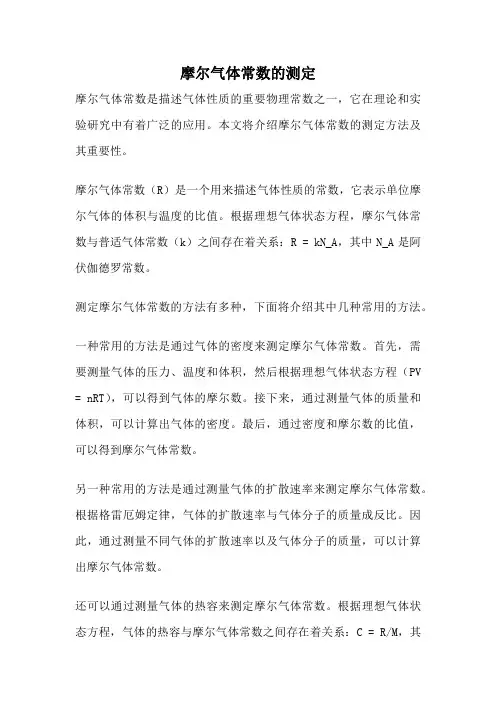 摩尔气体常数的测定

摩尔气体常数是描述气体性质的重要物理常数之一，它在理论和实验研究中有着广泛的应用。本文将介绍摩尔气体常数的测定方法及其重要性。

摩尔气体常数（R）是一个用来描述气体性质的常数，它表示单位摩尔气体的体积与温度的比值。根据理想气体状态方程，摩尔气体常数与普适气体常数（k）之间存在着关系：R = kN_A，其中 N_A 是阿伏伽德罗常数。

测定摩尔气体常数的方法有多种，下面将介绍其中几种常用的方法。

一种常用的方法是通过气体的密度来测定摩尔气体常数。首先，需要测量气体的压力、温度和体积，然后根据理想气体状态方程（PV = nRT），可以得到气体的摩尔数。接下来，通过测量气体的质量和体积，可以计算出气体的密度。最后，通过密度和摩尔数的比值，可以得到摩尔气体常数。

另一种常用的方法是通过测量气体的扩散速率来测定摩尔气体常数。根据格雷厄姆定律，气体的扩散速率与气体分子的质量成反比。因此，通过测量不同气体的扩散速率以及气体分子的质量，可以计算出摩尔气体常数。

还可以通过测量气体的热容来测定摩尔气体常数。根据理想气体状态方程，气体的热容与摩尔气体常数之间存在着关系：C = R/M，其